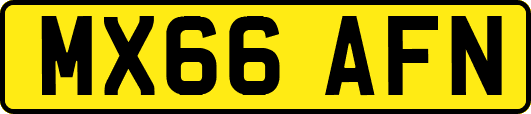 MX66 AFN